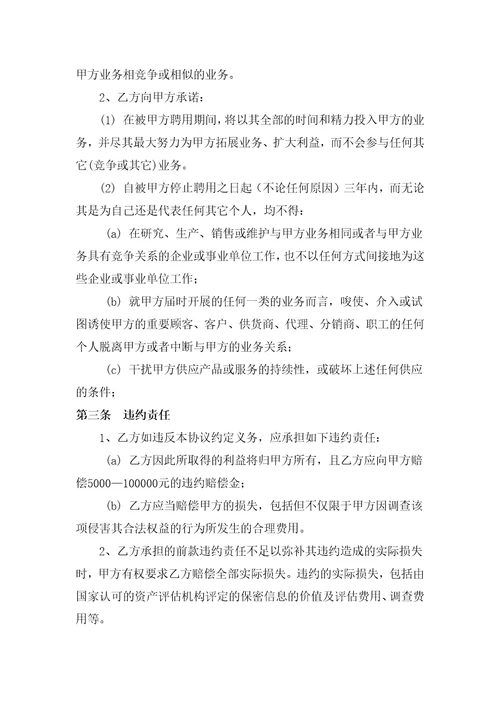 甲方业务相竞争或相似的业务。

2、乙方向甲方承诺：

(1) 在被甲方聘用期间，将以其全部的时间和精力投入甲方的业务，并尽其最大努力为甲方拓展业务、扩大利益，而不会参与任何其它(竞争或其它)业务。

(2) 自被甲方停止聘用之日起（不论任何原因）三年内，而无论其是为自己还是代表任何其它个人，均不得：

(a) 在研究、生产、销售或维护与甲方业务相同或者与甲方业务具有竞争关系的企业或事业单位工作，也不以任何方式间接地为这些企业或事业单位工作；

(b) 就甲方届时开展的任何一类的业务而言，唆使、介入或试图诱使甲方的重要顾客、客户、供货商、代理、分销商、职工的任何个人脱离甲方或者中断与甲方的业务关系；

(c) 干扰甲方供应产品或服务的持续性，或破坏上述任何供应的条件；

第三条　违约责任

1、乙方如违反本协议约定义务，应承担如下违约责任：

(a) 乙方因此所取得的利益将归甲方所有，且乙方应向甲方赔偿5000—100000元的违约赔偿金；

(b) 乙方应当赔偿甲方的损失，包括但不仅限于甲方因调查该项侵害其合法权益的行为所发生的合理费用。

2、乙方承担的前款违约责任不足以弥补其违约造成的实际损失时，甲方有权要求乙方赔偿全部实际损失。违约的实际损失，包括由国家认可的资产评估机构评定的保密信息的价值及评估费用、调查费用等。